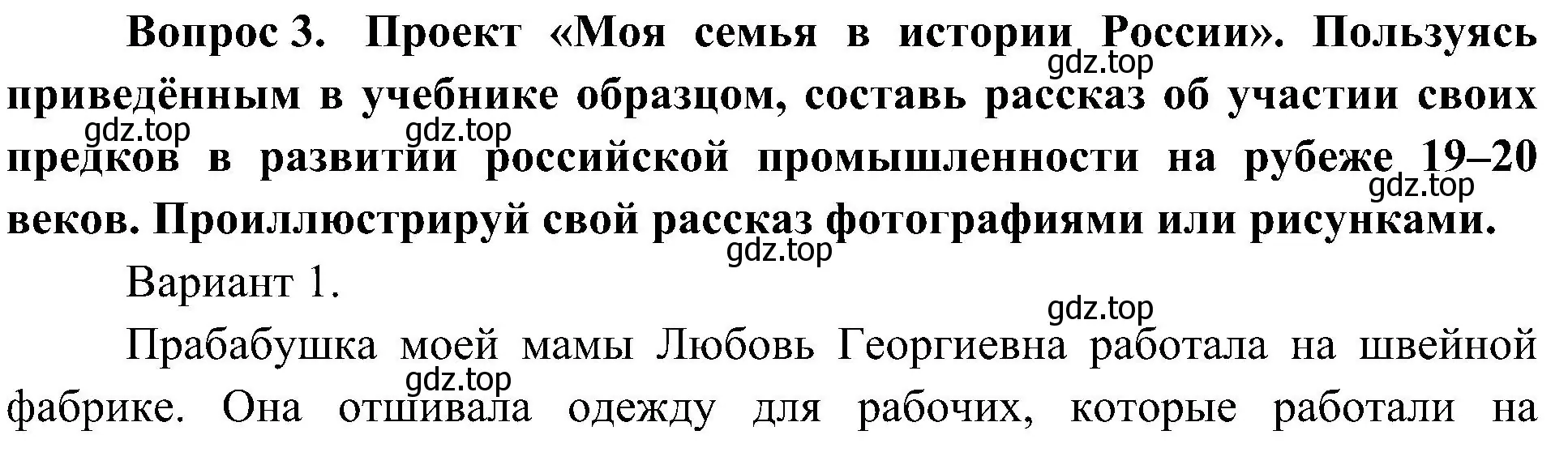 Вопрос 3. Проект «Моя семья в истории России». Пользуясь приведённым в учебнике образцом, составь рассказ об участии своих предков в развитии российской промышленности на рубеже 19–20 веков. Проиллюстрируй свой рассказ фотографиями или рисунками.

gdz.top gdz.top gdz.top gdz.top gdz.top

Вариант 1.

gdz.top

Прабабушка моей мамы Любовь Георгиевна работала на швейной фабрике. Она отшивала одежду для рабочих, которые работали на

gdz.top